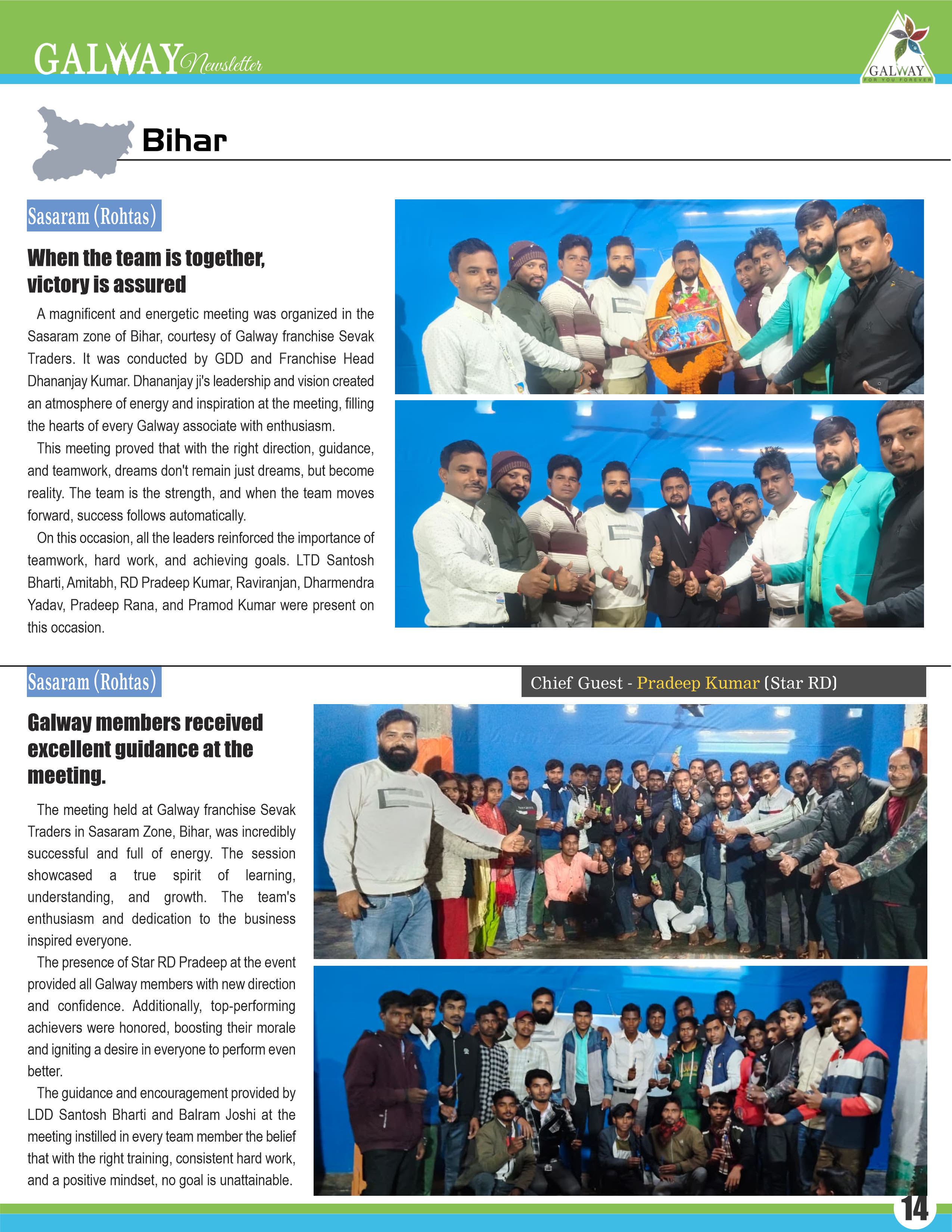 GALWAY Newsletter

GALWAY FOR YOU FOREVER

Bihar

Sasaram (Rohtas)

When the team is together, victory is assured

A magnificent and energetic meeting was organized in the Sasaram zone of Bihar, courtesy of Galway franchise Sevak Traders. It was conducted by GDD and Franchise Head Dhananjay Kumar. Dhananjay ji's leadership and vision created an atmosphere of energy and inspiration at the meeting, filling the hearts of every Galway associate with enthusiasm.

This meeting proved that with the right direction, guidance, and teamwork, dreams don't remain just dreams, but become reality. The team is the strength, and when the team moves forward, success follows automatically.

On this occasion, all the leaders reinforced the importance of teamwork, hard work, and achieving goals. LTD Santosh Bharti, Amitabh, RD Pradeep Kumar, Raviranjan, Dharmendra Yadav, Pradeep Rana, and Pramod Kumar were present on this occasion.

Sasaram (Rohtas)

Chief Guest - Pradeep Kumar (Star RD)

Galway members received excellent guidance at the meeting.

The meeting held at Galway franchise Sevak Traders in Sasaram Zone, Bihar, was incredibly successful and full of energy. The session showcased a true spirit of learning, understanding, and growth. The team's enthusiasm and dedication to the business inspired everyone.

The presence of Star RD Pradeep at the event provided all Galway members with new direction and confidence. Additionally, top-performing achievers were honored, boosting their morale and igniting a desire in everyone to perform even better.

The guidance and encouragement provided by LDD Santosh Bharti and Balram Joshi at the meeting instilled in every team member the belief that with the right training, consistent hard work, and a positive mindset, no goal is unattainable.

14